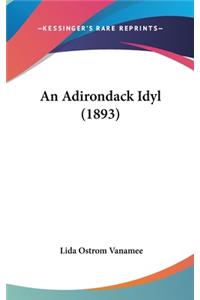 —KESSINGER'S RARE REPRINTS—

An Adirondack Idyl
(1893)

Lida Ostrom Vanamee